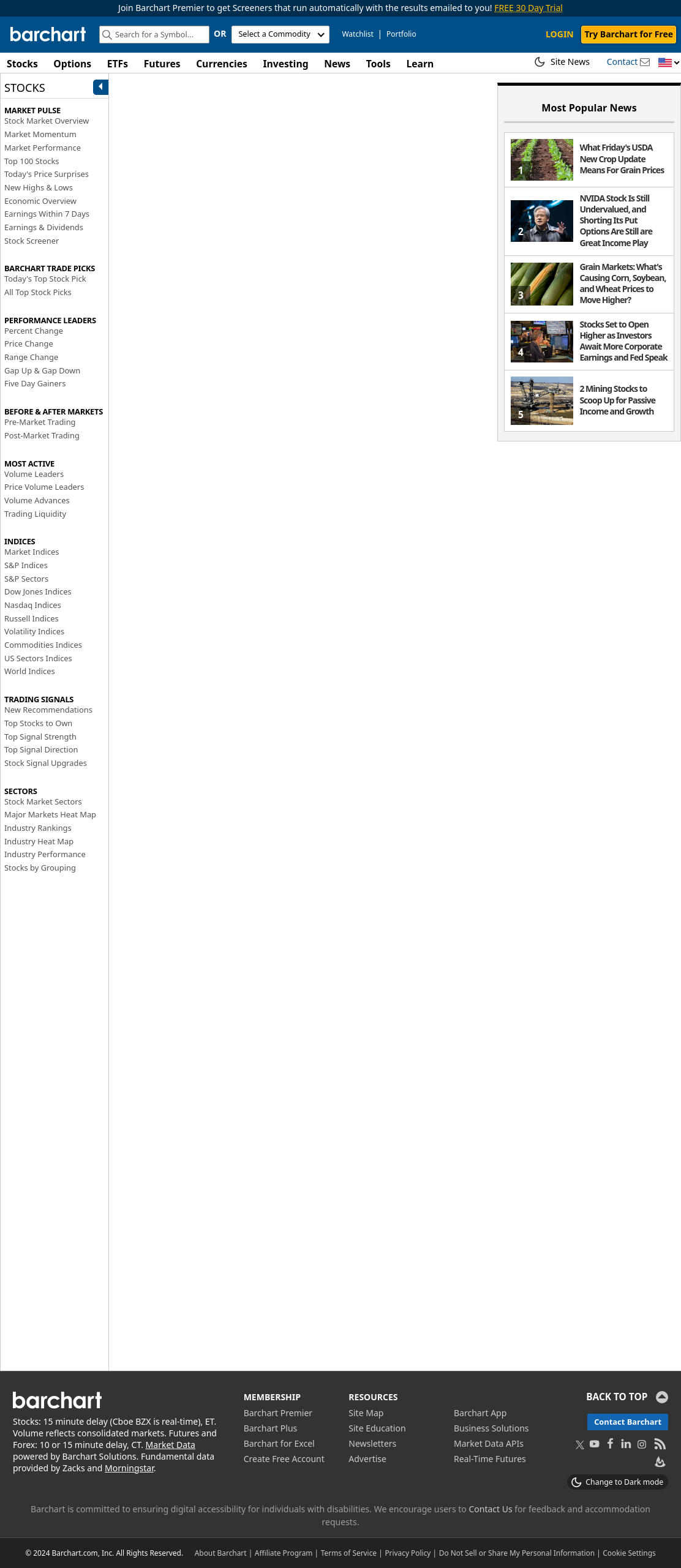 Join Barchart Premier to get Screeners that run automatically with the results emailed to you! FREE 30 Day Trial

barchart Search for a Symbol... OR Select a Commodity Watchlist | Portfolio LOGIN Try Barchart for Free

Stocks Options ETFs Futures Currencies Investing News Tools Learn Site News Contact

STOCKS

MARKET PULSE
Stock Market Overview
Market Momentum
Market Performance
Top 100 Stocks
Today's Price Surprises
New Highs & Lows
Economic Overview
Earnings Within 7 Days
Earnings & Dividends
Stock Screener

BARCHART TRADE PICKS
Today's Top Stock Pick
All Top Stock Picks

PERFORMANCE LEADERS
Percent Change
Price Change
Range Change
Gap Up & Gap Down
Five Day Gainers

BEFORE & AFTER MARKETS
Pre-Market Trading
Post-Market Trading

MOST ACTIVE
Volume Leaders
Price Volume Leaders
Volume Advances
Trading Liquidity

INDICES
Market Indices
S&P Indices
S&P Sectors
Dow Jones Indices
Nasdaq Indices
Russell Indices
Volatility Indices
Commodities Indices
US Sectors Indices
World Indices

TRADING SIGNALS
New Recommendations
Top Stocks to Own
Top Signal Strength
Top Signal Direction
Stock Signal Upgrades

SECTORS
Stock Market Sectors
Major Markets Heat Map
Industry Rankings
Industry Heat Map
Industry Performance
Stocks by Grouping

Most Popular News

1 What Friday's USDA New Crop Update Means For Grain Prices

2 NVIDA Stock Is Still Undervalued, and Shorting Its Put Options Are Still are Great Income Play

3 Grain Markets: What's Causing Corn, Soybean, and Wheat Prices to Move Higher?

4 Stocks Set to Open Higher as Investors Await More Corporate Earnings and Fed Speak

5 2 Mining Stocks to Scoop Up for Passive Income and Growth

barchart
Stocks: 15 minute delay (Cboe BZX is real-time), ET. Volume reflects consolidated markets. Futures and Forex: 10 or 15 minute delay, CT. Market Data powered by Barchart Solutions. Fundamental data provided by Zacks and Morningstar.

MEMBERSHIP
Barchart Premier
Barchart Plus
Barchart for Excel
Create Free Account

RESOURCES
Site Map
Site Education
Newsletters
Advertise

Barchart App
Business Solutions
Market Data APIs
Real-Time Futures

BACK TO TOP
Contact Barchart
Change to Dark mode

Barchart is committed to ensuring digital accessibility for individuals with disabilities. We encourage users to Contact Us for feedback and accommodation requests.

© 2024 Barchart.com, Inc. All Rights Reserved. About Barchart | Affiliate Program | Terms of Service | Privacy Policy | Do Not Sell or Share My Personal Information | Cookie Settings